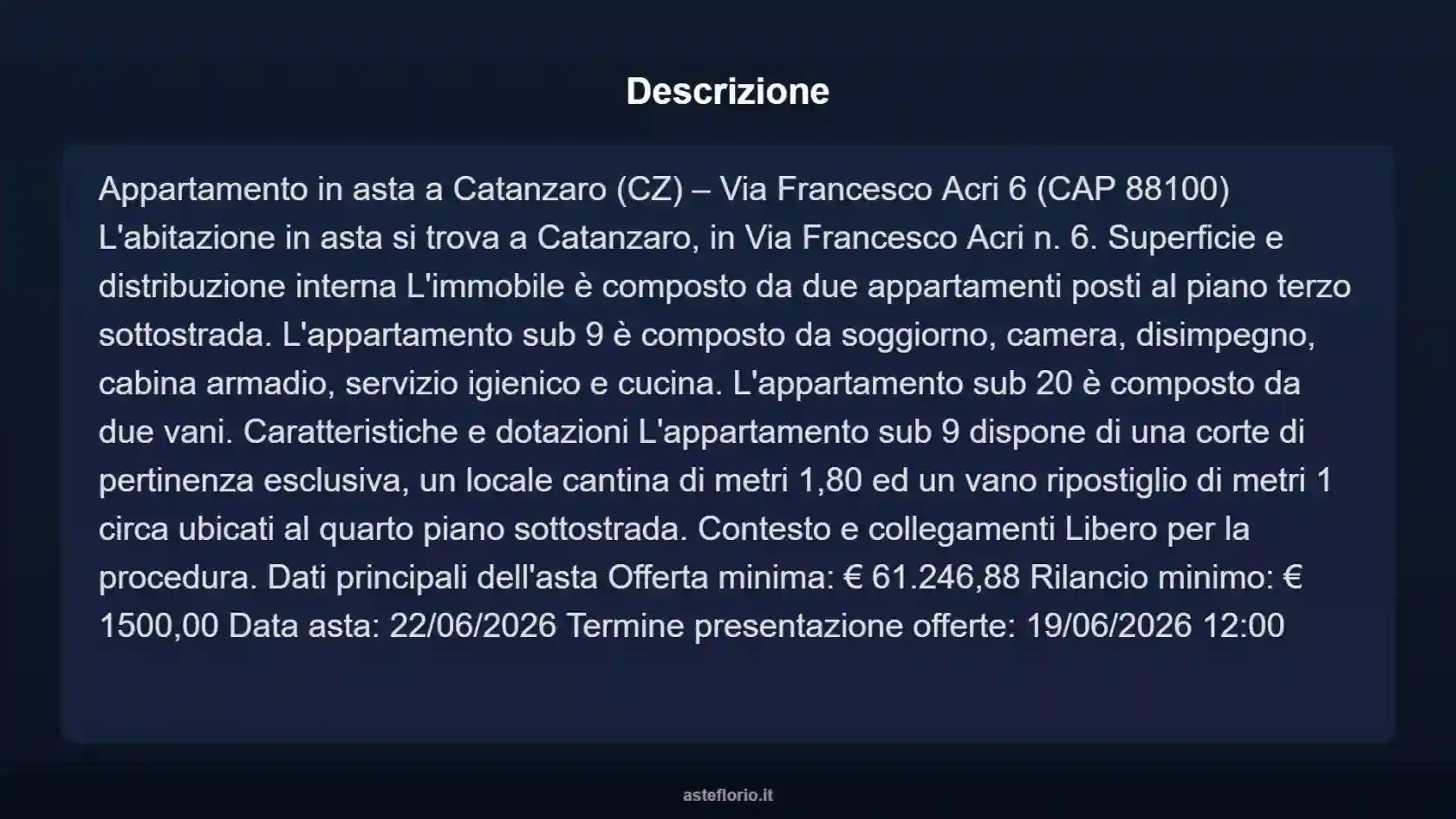 Descrizione

Appartamento in asta a Catanzaro (CZ) – Via Francesco Acri 6 (CAP 88100) L'abitazione in asta si trova a Catanzaro, in Via Francesco Acri n. 6. Superficie e distribuzione interna L'immobile è composto da due appartamenti posti al piano terzo sottostrada. L'appartamento sub 9 è composto da soggiorno, camera, disimpegno, cabina armadio, servizio igienico e cucina. L'appartamento sub 20 è composto da due vani. Caratteristiche e dotazioni L'appartamento sub 9 dispone di una corte di pertinenza esclusiva, un locale cantina di metri 1,80 ed un vano ripostiglio di metri 1 circa ubicati al quarto piano sottostrada. Contesto e collegamenti Libero per la procedura. Dati principali dell'asta Offerta minima: € 61.246,88 Rilancio minimo: € 1500,00 Data asta: 22/06/2026 Termine presentazione offerte: 19/06/2026 12:00

asteflorio.it